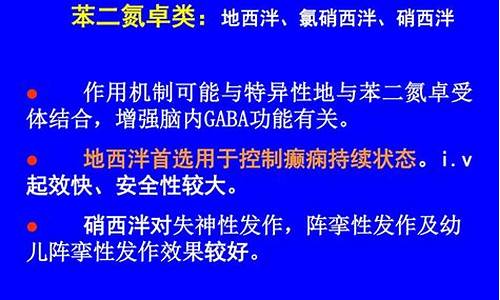 苯二氮卓类：地西泮、氯硝西泮、硝西泮

● 作用机制可能与特异性地与苯二氮卓受体结合，增强脑内GABA功能有关。

● 地西泮首选用于控制癫痫持续状态。i.v 起效快、安全性较大。

● 硝西泮对失神性发作，阵挛性发作及幼儿阵挛性发作效果较好。